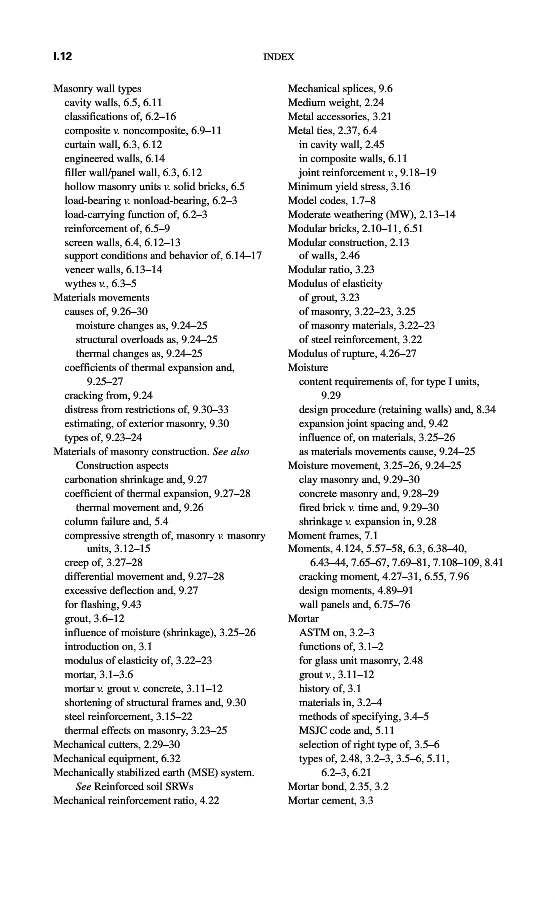 I.12 INDEX

Masonry wall types
cavity walls, 6.5, 6.11
classifications of, 6.2–16
composite v. noncomposite, 6.9–11
curtain wall, 6.3, 6.12
engineered walls, 6.14
filler wall/panel wall, 6.3, 6.12
hollow masonry units v. solid bricks, 6.5
load-bearing v. nonload-bearing, 6.2–3
load-carrying function of, 6.2–3
reinforcement of, 6.5–9
screen walls, 6.4, 6.12–13
support conditions and behavior of, 6.14–17
veneer walls, 6.13–14
wythes v., 6.3–5
Materials movements
causes of, 9.26–30
moisture changes as, 9.24–25
structural overloads as, 9.24–25
thermal changes as, 9.24–25
coefficients of thermal expansion and, 9.25–27
cracking from, 9.24
distress from restrictions of, 9.30–33
estimating, of exterior masonry, 9.30
types of, 9.23–24
Materials of masonry construction. See also Construction aspects
carbonation shrinkage and, 9.27
coefficient of thermal expansion, 9.27–28
thermal movement and, 9.26
column failure and, 5.4
compressive strength of, masonry v. masonry units, 3.12–15
creep of, 3.27–28
differential movement and, 9.27–28
excessive deflection and, 9.27
for flashing, 9.43
grout, 3.6–12
influence of moisture (shrinkage), 3.25–26
introduction on, 3.1
modulus of elasticity of, 3.22–23
mortar, 3.1–3.6
mortar v. grout v. concrete, 3.11–12
shortening of structural frames and, 9.30
steel reinforcement, 3.15–22
thermal effects on masonry, 3.23–25
Mechanical cutters, 2.29–30
Mechanical equipment, 6.32
Mechanically stabilized earth (MSE) system. See Reinforced soil SRWs
Mechanical reinforcement ratio, 4.22

Mechanical splices, 9.6
Medium weight, 2.24
Metal accessories, 3.21
Metal ties, 2.37, 6.4
in cavity wall, 2.45
in composite walls, 6.11
joint reinforcement v., 9.18–19
Minimum yield stress, 3.16
Model codes, 1.7–8
Moderate weathering (MW), 2.13–14
Modular bricks, 2.10–11, 6.51
Modular construction, 2.13
of walls, 2.46
Modular ratio, 3.23
Modulus of elasticity
of grout, 3.23
of masonry, 3.22–23, 3.25
of masonry materials, 3.22–23
of steel reinforcement, 3.22
Modulus of rupture, 4.26–27
Moisture
content requirements of, for type I units, 9.29
design procedure (retaining walls) and, 8.34
expansion joint spacing and, 9.42
influence of, on materials, 3.25–26
as materials movements cause, 9.24–25
Moisture movement, 3.25–26, 9.24–25
clay masonry and, 9.29–30
concrete masonry and, 9.28–29
fired brick v. time and, 9.29–30
shrinkage v. expansion in, 9.28
Moment frames, 7.1
Moments, 4.124, 5.57–58, 6.3, 6.38–40, 6.43–44, 7.65–67, 7.69–81, 7.108–109, 8.41
cracking moment, 4.27–31, 6.55, 7.96
design moments, 4.89–91
wall panels and, 6.75–76
Mortar
ASTM on, 3.2–3
functions of, 3.1–2
for glass unit masonry, 2.48
grout v., 3.11–12
history of, 3.1
materials in, 3.2–4
methods of specifying, 3.4–5
MSJC code and, 5.11
selection of right type of, 3.5–6
types of, 2.48, 3.2–3, 3.5–6, 5.11, 6.2–3, 6.21
Mortar bond, 2.35, 3.2
Mortar cement, 3.3